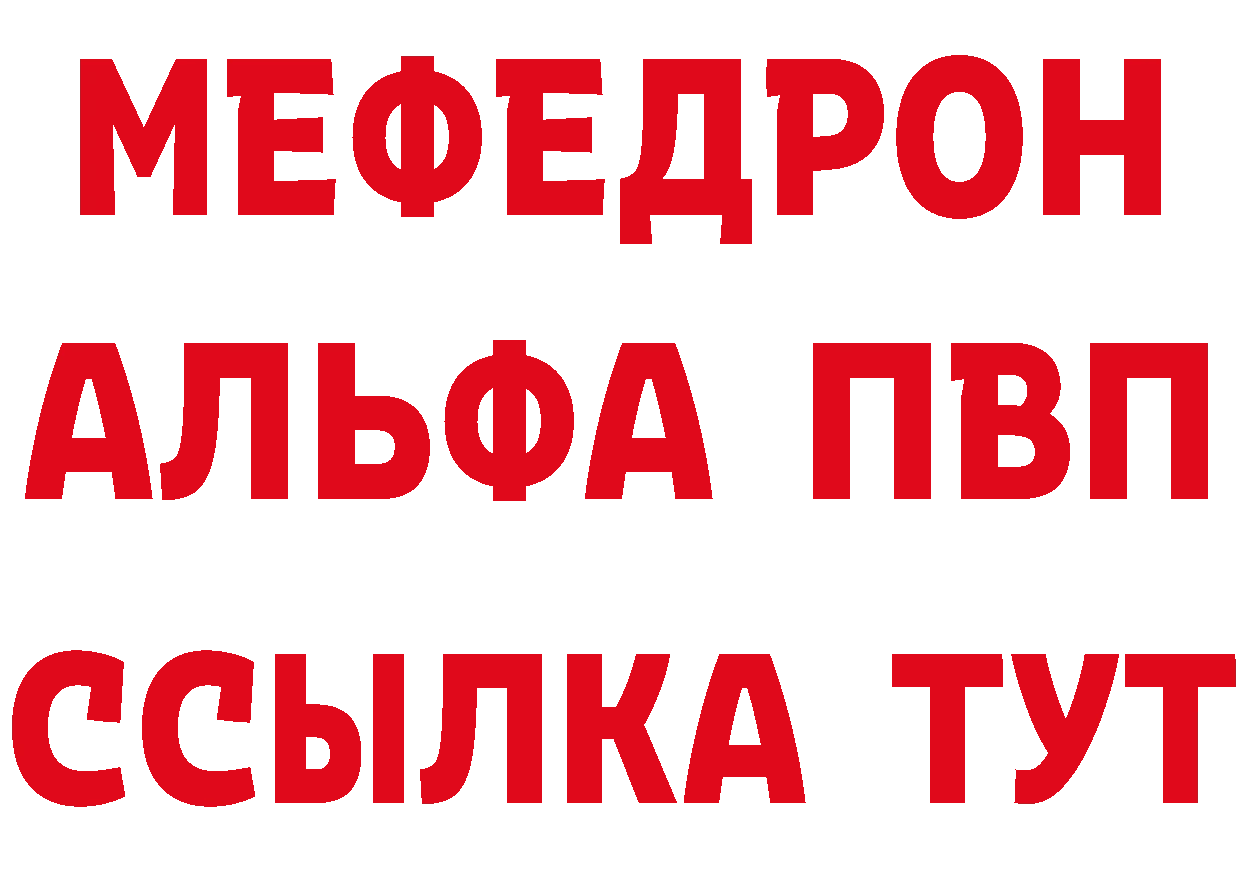 МЕФЕДРОН
АЛЬФА ПВП
ССЫЛКА ТУТ